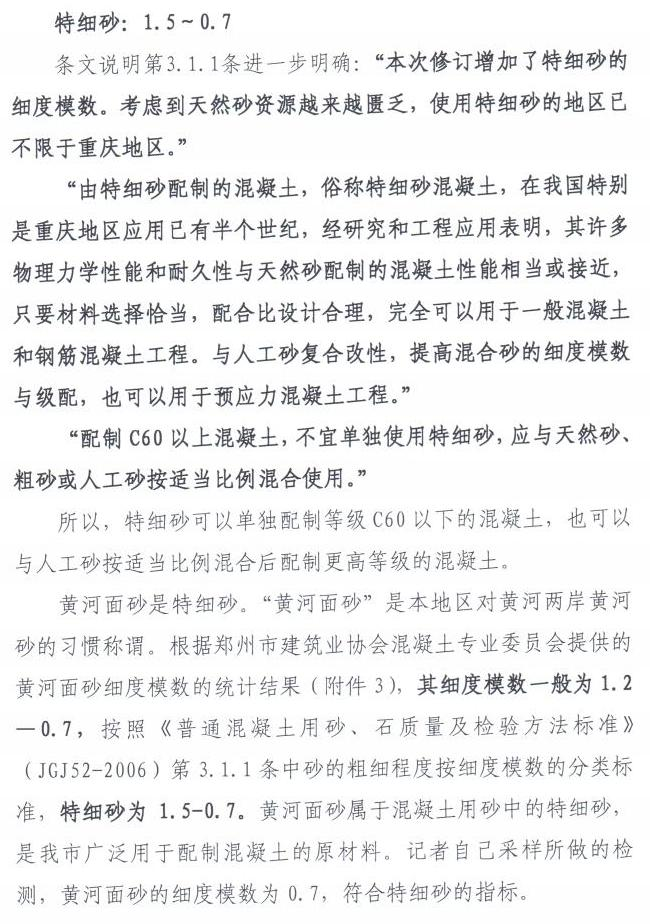 特细砂：1.5～0.7

条文说明第3.1.1条进一步明确：“本次修订增加了特细砂的细度模数。考虑到天然砂资源越来越匮乏，使用特细砂的地区已不限于重庆地区。”

“由特细砂配制的混凝土，俗称特细砂混凝土，在我国特别是重庆地区应用已有半个世纪，经研究和工程应用表明，其许多物理力学性能和耐久性与天然砂配制的混凝土性能相当或接近，只要材料选择恰当，配合比设计合理，完全可以用于一般混凝土和钢筋混凝土工程。与人工砂复合改性，提高混合砂的细度模数与级配，也可以用于预应力混凝土工程。”

“配制C60以上混凝土，不宜单独使用特细砂，应与天然砂、粗砂或人工砂按适当比例混合使用。”

所以，特细砂可以单独配制等级C60以下的混凝土，也可以与人工砂按适当比例混合后配制更高等级的混凝土。

黄河面砂是特细砂。“黄河面砂”是本地区对黄河两岸黄河砂的习惯称谓。根据郑州市建筑业协会混凝土专业委员会提供的黄河面砂细度模数的统计结果（附件3），其细度模数一般为1.2—0.7，按照《普通混凝土用砂、石质量及检验方法标准》（JGJ52-2006）第3.1.1条中砂的粗细程度按细度模数的分类标准，特细砂为1.5-0.7。黄河面砂属于混凝土用砂中的特细砂，是我市广泛用于配制混凝土的原材料。记者自己采样所做的检测，黄河面砂的细度模数为0.7，符合特细砂的指标。